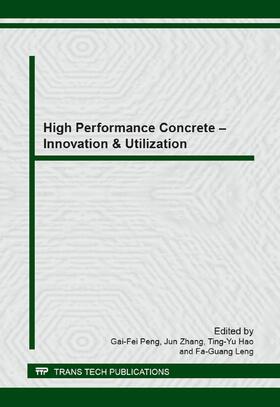 High Performance Concrete – Innovation & Utilization

Edited by
Gai-Fei Peng, Jun Zhang, Ting-Yu Hao
and Fa-Guang Leng

TTP TRANS TECH PUBLICATIONS